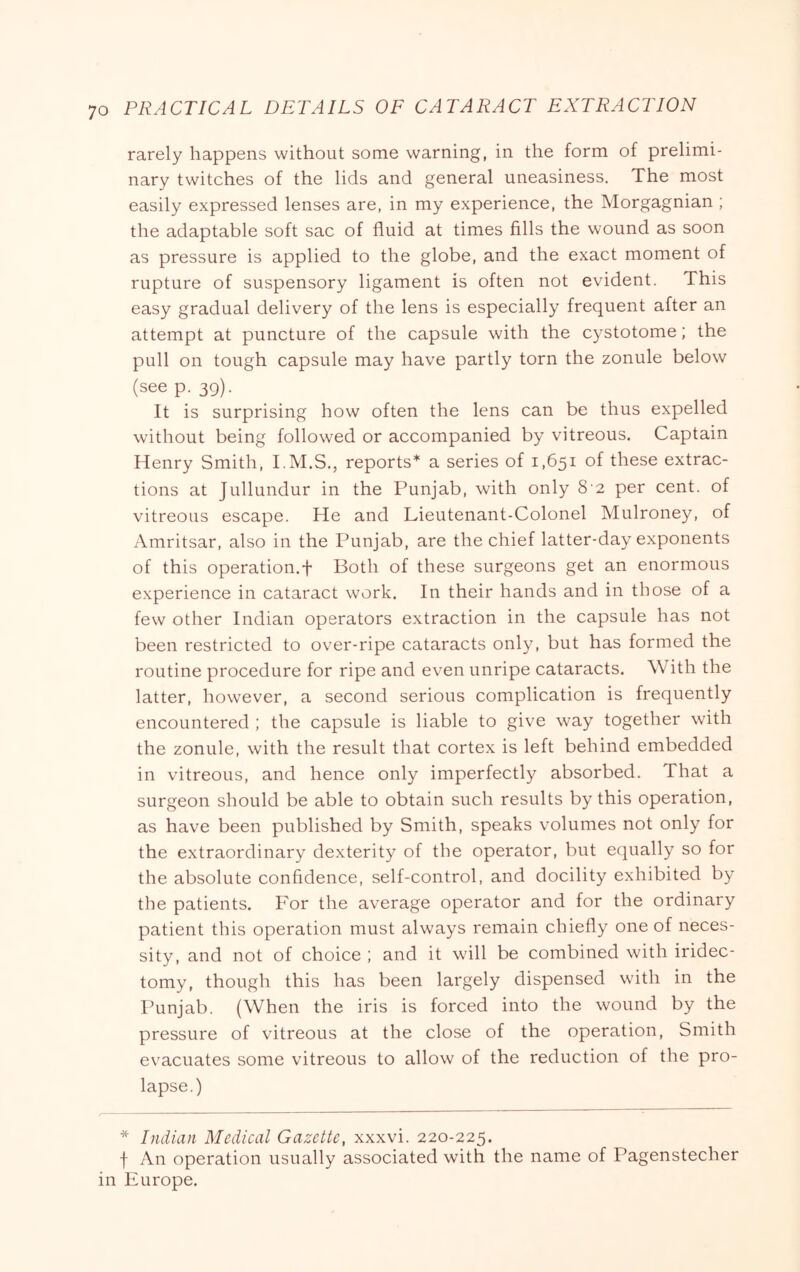 70 PRACTICAL DETAILS OF CATARACT EXTRACTION

rarely happens without some warning, in the form of preliminary twitches of the lids and general uneasiness. The most easily expressed lenses are, in my experience, the Morgagnian ; the adaptable soft sac of fluid at times fills the wound as soon as pressure is applied to the globe, and the exact moment of rupture of suspensory ligament is often not evident. This easy gradual delivery of the lens is especially frequent after an attempt at puncture of the capsule with the cystotome; the pull on tough capsule may have partly torn the zonule below (see p. 39).

It is surprising how often the lens can be thus expelled without being followed or accompanied by vitreous. Captain Henry Smith, I.M.S., reports* a series of 1,651 of these extractions at Jullundur in the Punjab, with only 8·2 per cent. of vitreous escape. He and Lieutenant-Colonel Mulroney, of Amritsar, also in the Punjab, are the chief latter-day exponents of this operation.† Both of these surgeons get an enormous experience in cataract work. In their hands and in those of a few other Indian operators extraction in the capsule has not been restricted to over-ripe cataracts only, but has formed the routine procedure for ripe and even unripe cataracts. With the latter, however, a second serious complication is frequently encountered ; the capsule is liable to give way together with the zonule, with the result that cortex is left behind embedded in vitreous, and hence only imperfectly absorbed. That a surgeon should be able to obtain such results by this operation, as have been published by Smith, speaks volumes not only for the extraordinary dexterity of the operator, but equally so for the absolute confidence, self-control, and docility exhibited by the patients. For the average operator and for the ordinary patient this operation must always remain chiefly one of necessity, and not of choice ; and it will be combined with iridectomy, though this has been largely dispensed with in the Punjab. (When the iris is forced into the wound by the pressure of vitreous at the close of the operation, Smith evacuates some vitreous to allow of the reduction of the prolapse.)

* Indian Medical Gazette, xxxvi. 220-225.
† An operation usually associated with the name of Pagenstecher in Europe.